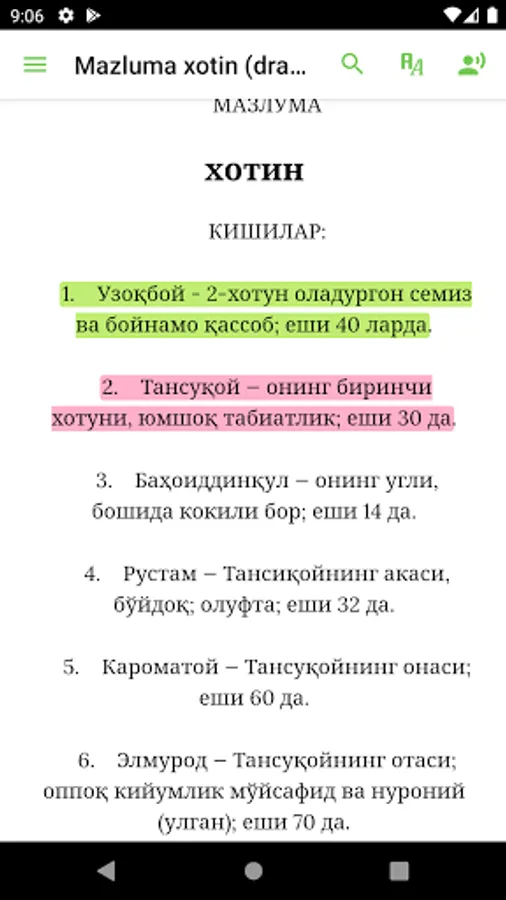 9:06

Mazluma xotin (dra...

МАЗЛУМА

ХОТИН

КИШИЛАР:

1. Узоқбой - 2-хотун оладургон семиз ва бойнамо қассоб; еши 40 ларда.

2. Тансуқой – онинг биринчи хотуни, юмшоқ табиатлик; еши 30 да.

3. Баҳоиддинқул – онинг угли, бошида кокили бор; еши 14 да.

4. Рустам – Тансиқойнинг акаси, бўйдоқ; олуфта; еши 32 да.

5. Кароматой – Тансуқойнинг онаси; еши 60 да.

6. Элмурод – Тансуқойнинг отаси; оппоқ кийумлик мўйсафид ва нуроний (улган); еши 70 да.